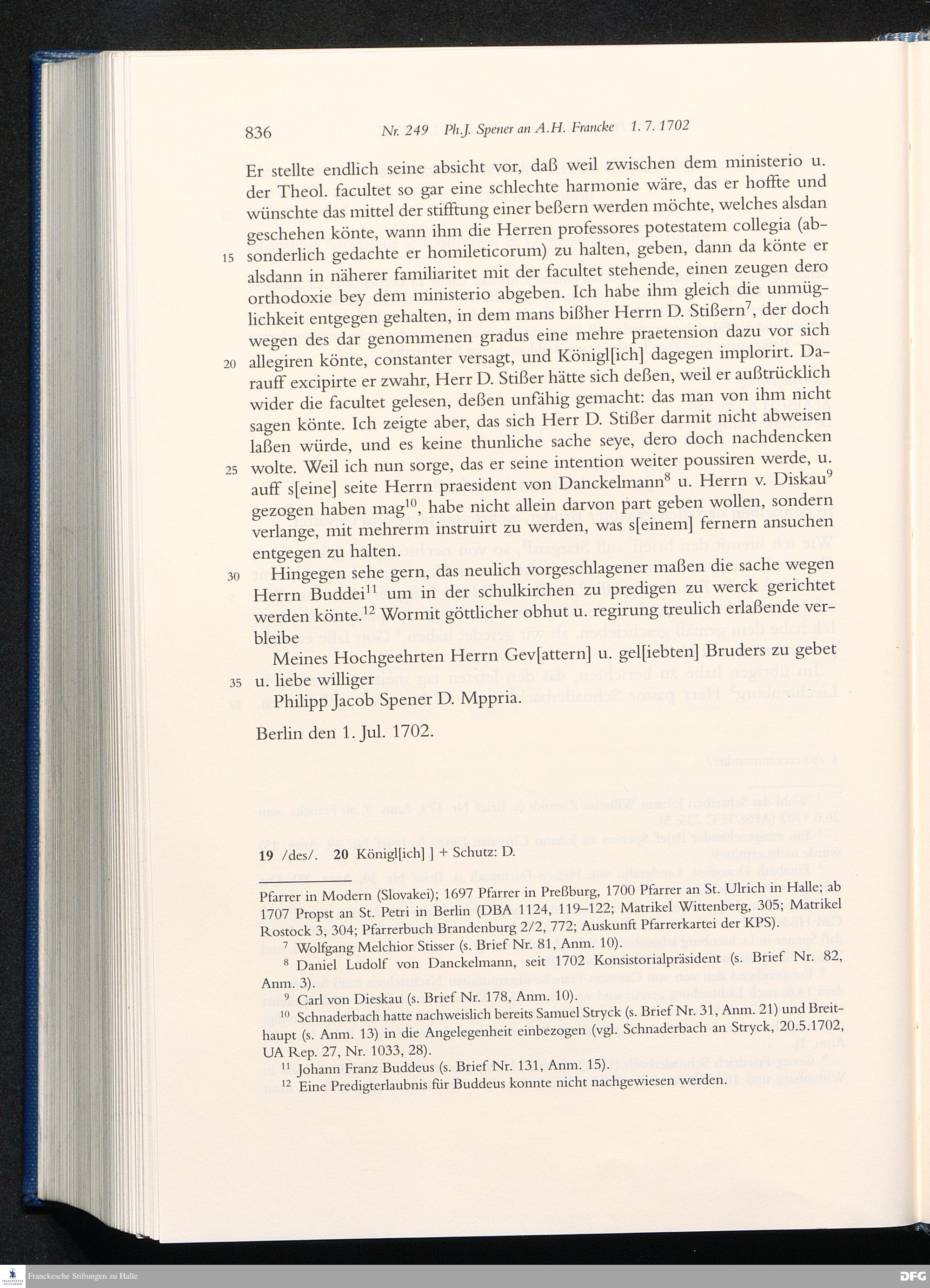 836 Nr. 249 Ph.J. Spener an A.H. Francke 1. 7. 1702

Er stellte endlich seine absicht vor, daß weil zwischen dem ministerio u. der Theol. facultet so gar eine schlechte harmonie wäre, das er hoffte und wünschte das mittel der stifftung einer beßern werden möchte, welches alsdan geschehen könte, wann ihm die Herren professores potestatem collegia (absonderlich gedachte er homileticorum) zu halten, geben, dann da könte er alsdann in näherer familiaritet mit der facultet stehende, einen zeugen dero orthodoxie bey dem ministerio abgeben. Ich habe ihm gleich die unmüglichkeit entgegen gehalten, in dem mans bißher Herrn D. Stißern$^7$, der doch wegen des dar genommenen gradus eine mehre praetension dazu vor sich allegiren könte, constanter versagt, und Königl[ich] dagegen implorirt. Darauff excipirte er zwahr, Herr D. Stißer hätte sich deßen, weil er außtrücklich wider die facultet gelesen, deßen unfähig gemacht: das man von ihm nicht sagen könte. Ich zeigte aber, das sich Herr D. Stißer darmit nicht abweisen laßen würde, und es keine thunliche sache seye, dero doch nachdencken wolte. Weil ich nun sorge, das er seine intention weiter poussiren werde, u. auff s[eine] seite Herrn praesident von Danckelmann$^8$ u. Herrn v. Diskau$^9$ gezogen haben mag$^{10}$, habe nicht allein darvon part geben wollen, sondern verlange, mit mehrerm instruirt zu werden, was s[einem] fernern ansuchen entgegen zu halten.

Hingegen sehe gern, das neulich vorgeschlagener maßen die sache wegen Herrn Buddei$^{11}$ um in der schulkirchen zu predigen zu werck gerichtet werden könte.$^{12}$ Wormit göttlicher obhut u. regirung treulich erlaßende verbleibe

Meines Hochgeehrten Herrn Gev[attern] u. gel[iebten] Bruders zu gebet u. liebe williger

Philipp Jacob Spener D. Mppria.

Berlin den 1. Jul. 1702.

15
20
25
30
35

19 /des/. 20 Königl[ich] ] + Schutz: D.

Pfarrer in Modern (Slovakei); 1697 Pfarrer in Preßburg, 1700 Pfarrer an St. Ulrich in Halle; ab 1707 Propst an St. Petri in Berlin (DBA 1124, 119–122; Matrikel Wittenberg, 305; Matrikel Rostock 3, 304; Pfarrerbuch Brandenburg 2/2, 772; Auskunft Pfarrerkartei der KPS).

$^7$ Wolfgang Melchior Stisser (s. Brief Nr. 81, Anm. 10).

$^8$ Daniel Ludolf von Danckelmann, seit 1702 Konsistorialpräsident (s. Brief Nr. 82, Anm. 3).

$^9$ Carl von Dieskau (s. Brief Nr. 178, Anm. 10).

$^{10}$ Schnaderbach hatte nachweislich bereits Samuel Stryck (s. Brief Nr. 31, Anm. 21) und Breithaupt (s. Anm. 13) in die Angelegenheit einbezogen (vgl. Schnaderbach an Stryck, 20.5.1702, UA Rep. 27, Nr. 1033, 28).

$^{11}$ Johann Franz Buddeus (s. Brief Nr. 131, Anm. 15).

$^{12}$ Eine Predigterlaubnis für Buddeus konnte nicht nachgewiesen werden.

Franckesche Stiftungen zu Halle
DFG